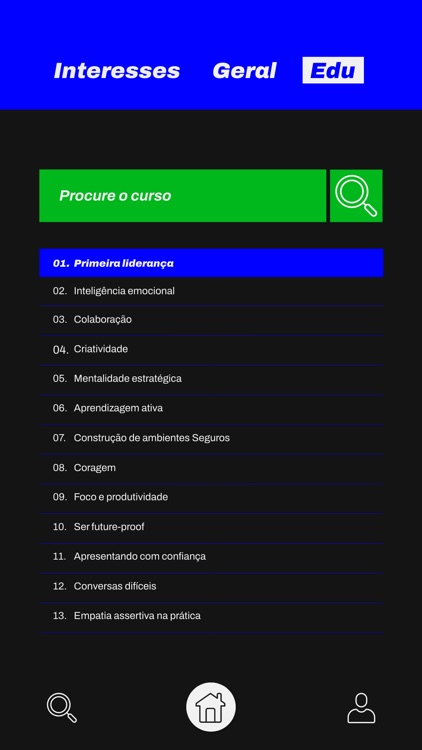 Interesses Geral Edu

Procure o curso

01. Primeira liderança
02. Inteligência emocional
03. Colaboração
04. Criatividade
05. Mentalidade estratégica
06. Aprendizagem ativa
07. Construção de ambientes Seguros
08. Coragem
09. Foco e produtividade
10. Ser future-proof
11. Apresentando com confiança
12. Conversas difíceis
13. Empatia assertiva na prática